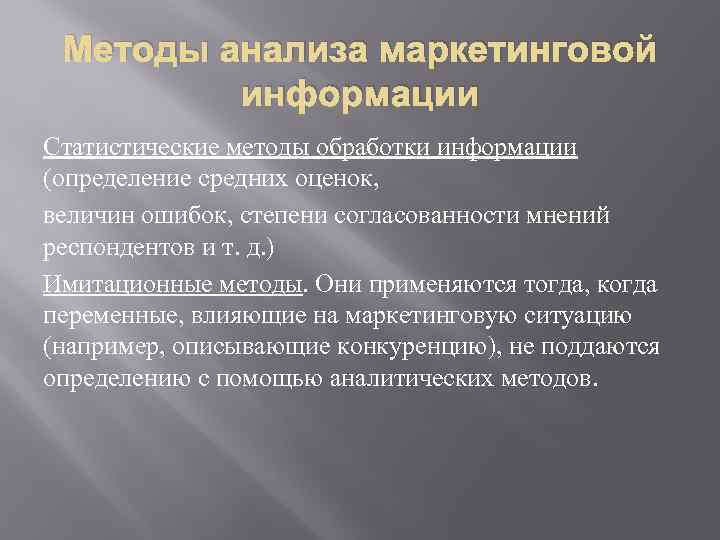 Методы анализа маркетинговой информации

Статистические методы обработки информации (определение средних оценок,

величин ошибок, степени согласованности мнений респондентов и т. д.)

Имитационные методы. Они применяются тогда, когда переменные, влияющие на маркетинговую ситуацию (например, описывающие конкуренцию), не поддаются определению с помощью аналитических методов.